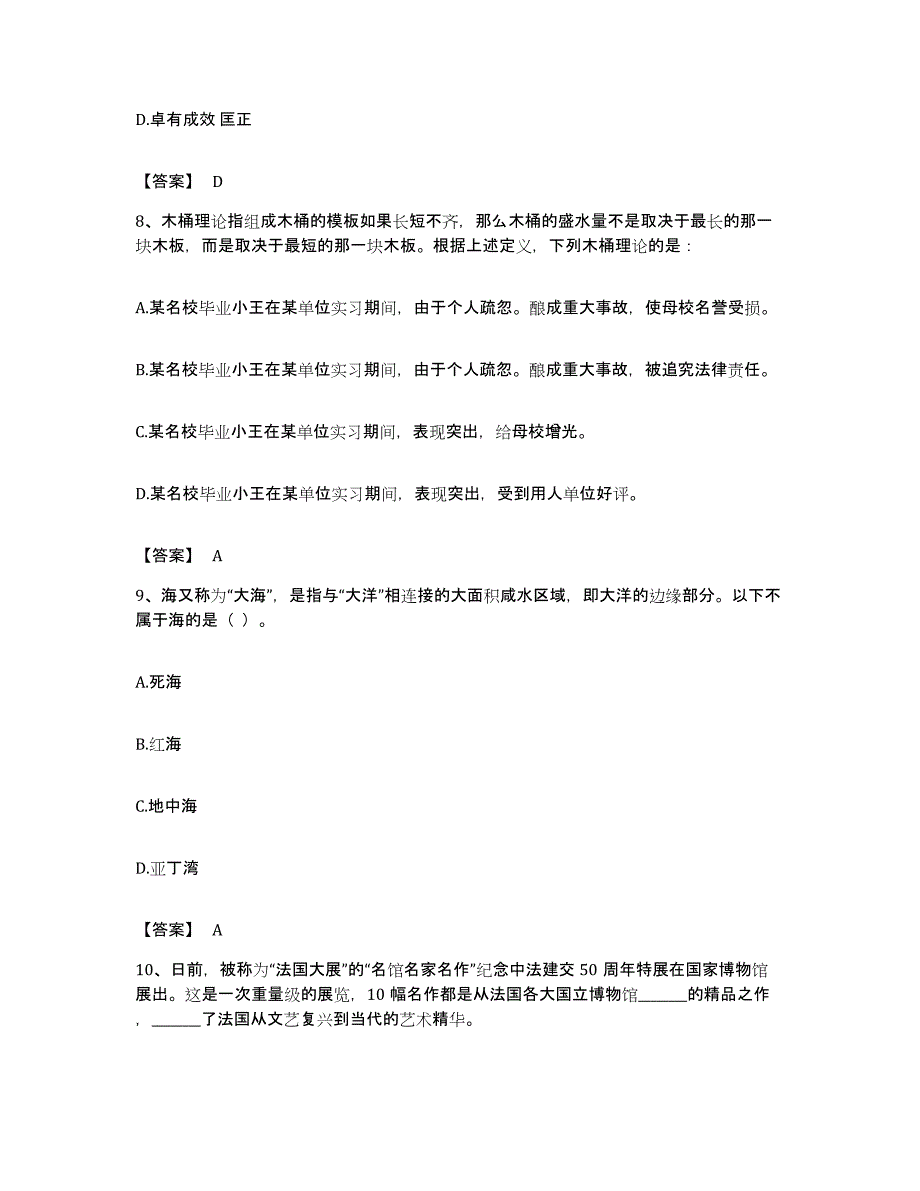 D.卓有成效 匡正

【答案】 D

8、木桶理论指组成木桶的模板如果长短不齐，那么木桶的盛水量不是取决于最长的那一块木板，而是取决于最短的那一块木板。根据上述定义，下列木桶理论的是：

A.某名校毕业小王在某单位实习期间，由于个人疏忽。酿成重大事故，使母校名誉受损。

B.某名校毕业小王在某单位实习期间，由于个人疏忽。酿成重大事故，被追究法律责任。

C.某名校毕业小王在某单位实习期间，表现突出，给母校增光。

D.某名校毕业小王在某单位实习期间，表现突出，受到用人单位好评。

【答案】 A

9、海又称为“大海”，是指与“大洋”相连接的大面积咸水区域，即大洋的边缘部分。以下不属于海的是（ ）。

A.死海

B.红海

C.地中海

D.亚丁湾

【答案】 A

10、日前，被称为“法国大展”的“名馆名家名作”纪念中法建交 50 周年特展在国家博物馆展出。这是一次重量级的展览，10 幅名作都是从法国各大国立博物馆______的精品之作，______了法国从文艺复兴到当代的艺术精华。